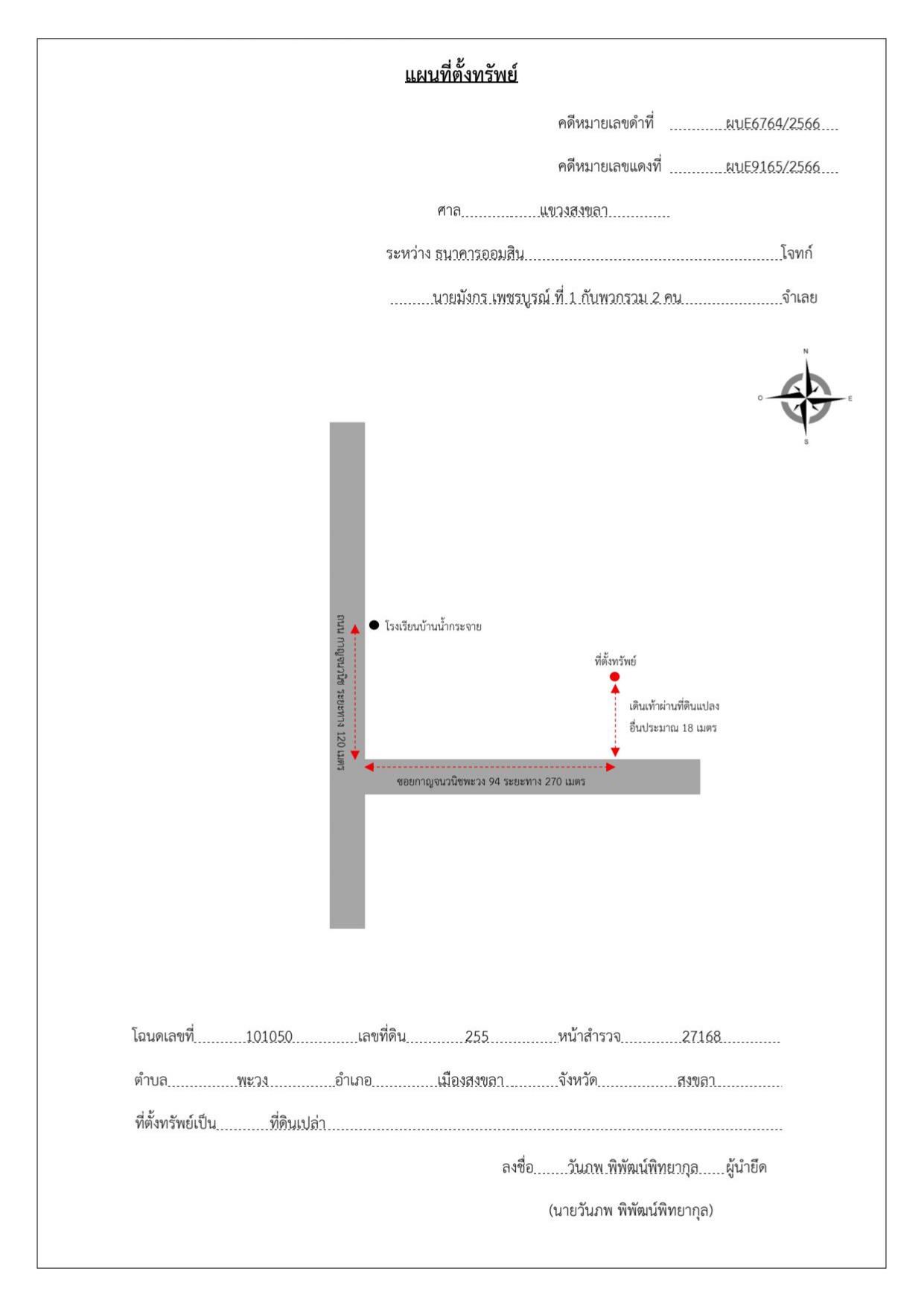 แผนที่ตั้งทรัพย์

คดีหมายเลขดำที่ ผบE6764/2566

คดีหมายเลขแดงที่ ผบE9165/2566

ศาล แขวงสงขลา

ระหว่าง ธนาคารออมสิน โจทก์

นายมังกร เพชรบูรณ์ ที่ 1 กับพวกรวม 2 คน จำเลย

N
O E
S

ถนน กาญจนวนิช ระยะทาง 120 เมตร

โรงเรียนบ้านน้ำกระจาย

ที่ตั้งทรัพย์

เดินเท้าผ่านที่ดินแปลงอื่นประมาณ 18 เมตร

ซอยกาญจนวนิชพะวง 94 ระยะทาง 270 เมตร

โฉนดเลขที่ 101050 เลขที่ดิน 255 หน้าสำรวจ 27168

ตำบล พะวง อำเภอ เมืองสงขลา จังหวัด สงขลา

ที่ตั้งทรัพย์เป็น ที่ดินเปล่า

ลงชื่อ วันภพ พิพัฒน์พิทยากุล ผู้นำยึด

(นายวันภพ พิพัฒน์พิทยากุล)